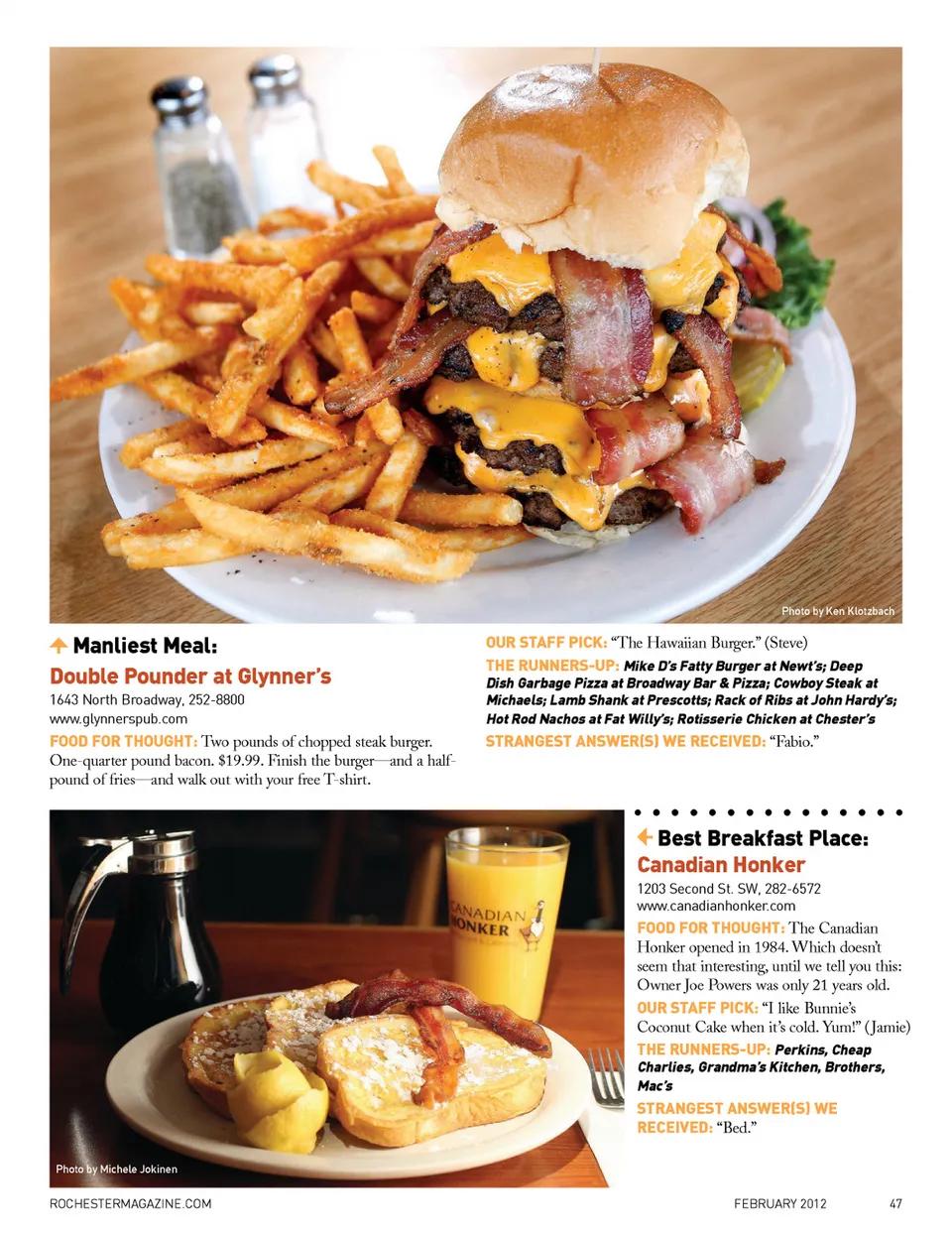 Photo by Ken Klotzbach

Manliest Meal:

Double Pounder at Glynner's

1643 North Broadway, 252-8800
www.glynnerspub.com

FOOD FOR THOUGHT: Two pounds of chopped steak burger. One-quarter pound bacon. $19.99. Finish the burger—and a half-pound of fries—and walk out with your free T-shirt.

OUR STAFF PICK: "The Hawaiian Burger." (Steve)

THE RUNNERS-UP: Mike D's Fatty Burger at Newt's; Deep Dish Garbage Pizza at Broadway Bar & Pizza; Cowboy Steak at Michaels; Lamb Shank at Prescotts; Rack of Ribs at John Hardy's; Hot Rod Nachos at Fat Willy's; Rotisserie Chicken at Chester's

STRANGEST ANSWER(S) WE RECEIVED: "Fabio."

CANADIAN HONKER

Photo by Michele Jokinen

Best Breakfast Place:

Canadian Honker

1203 Second St. SW, 282-6572
www.canadianhonker.com

FOOD FOR THOUGHT: The Canadian Honker opened in 1984. Which doesn't seem that interesting, until we tell you this: Owner Joe Powers was only 21 years old.

OUR STAFF PICK: "I like Bunnie's Coconut Cake when it's cold. Yum!" (Jamie)

THE RUNNERS-UP: Perkins, Cheap Charlies, Grandma's Kitchen, Brothers, Mac's

STRANGEST ANSWER(S) WE RECEIVED: "Bed."

ROCHESTERMAGAZINE.COM FEBRUARY 2012 47